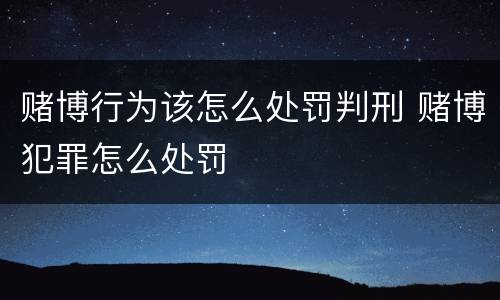 赌博行为该怎么处罚判刑 赌博犯罪怎么处罚